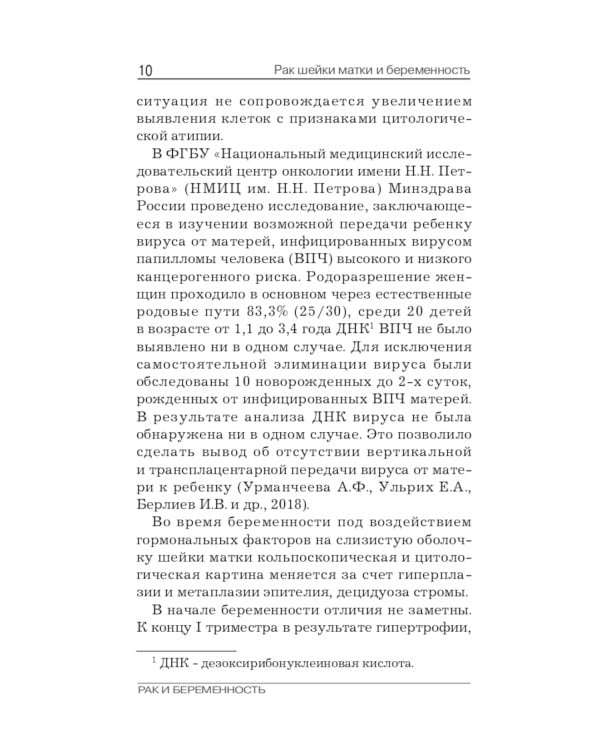 10 Рак шейки матки и беременность

ситуация не сопровождается увеличением выявления клеток с признаками цитологической атипии.

В ФГБУ «Национальный медицинский исследовательский центр онкологии имени Н.Н. Петрова» (НМИЦ им. Н.Н. Петрова) Минздрава России проведено исследование, заключающееся в изучении возможной передачи ребенку вируса от матерей, инфицированных вирусом папилломы человека (ВПЧ) высокого и низкого канцерогенного риска. Родоразрешение женщин проходило в основном через естественные родовые пути 83,3% (25/30), среди 20 детей в возрасте от 1,1 до 3,4 года ДНК$^1$ ВПЧ не было выявлено ни в одном случае. Для исключения самостоятельной элиминации вируса были обследованы 10 новорожденных до 2-х суток, рожденных от инфицированных ВПЧ матерей. В результате анализа ДНК вируса не была обнаружена ни в одном случае. Это позволило сделать вывод об отсутствии вертикальной и трансплацентарной передачи вируса от матери к ребенку (Урманчеева А.Ф., Ульрих Е.А., Берлиев И.В. и др., 2018).

Во время беременности под воздействием гормональных факторов на слизистую оболочку шейки матки кольпоскопическая и цитологическая картина меняется за счет гиперплазии и метаплазии эпителия, децидуоза стромы.

В начале беременности отличия не заметны. К концу I триместра в результате гипертрофии,

$^1$ ДНК - дезоксирибонуклеиновая кислота.

РАК И БЕРЕМЕННОСТЬ